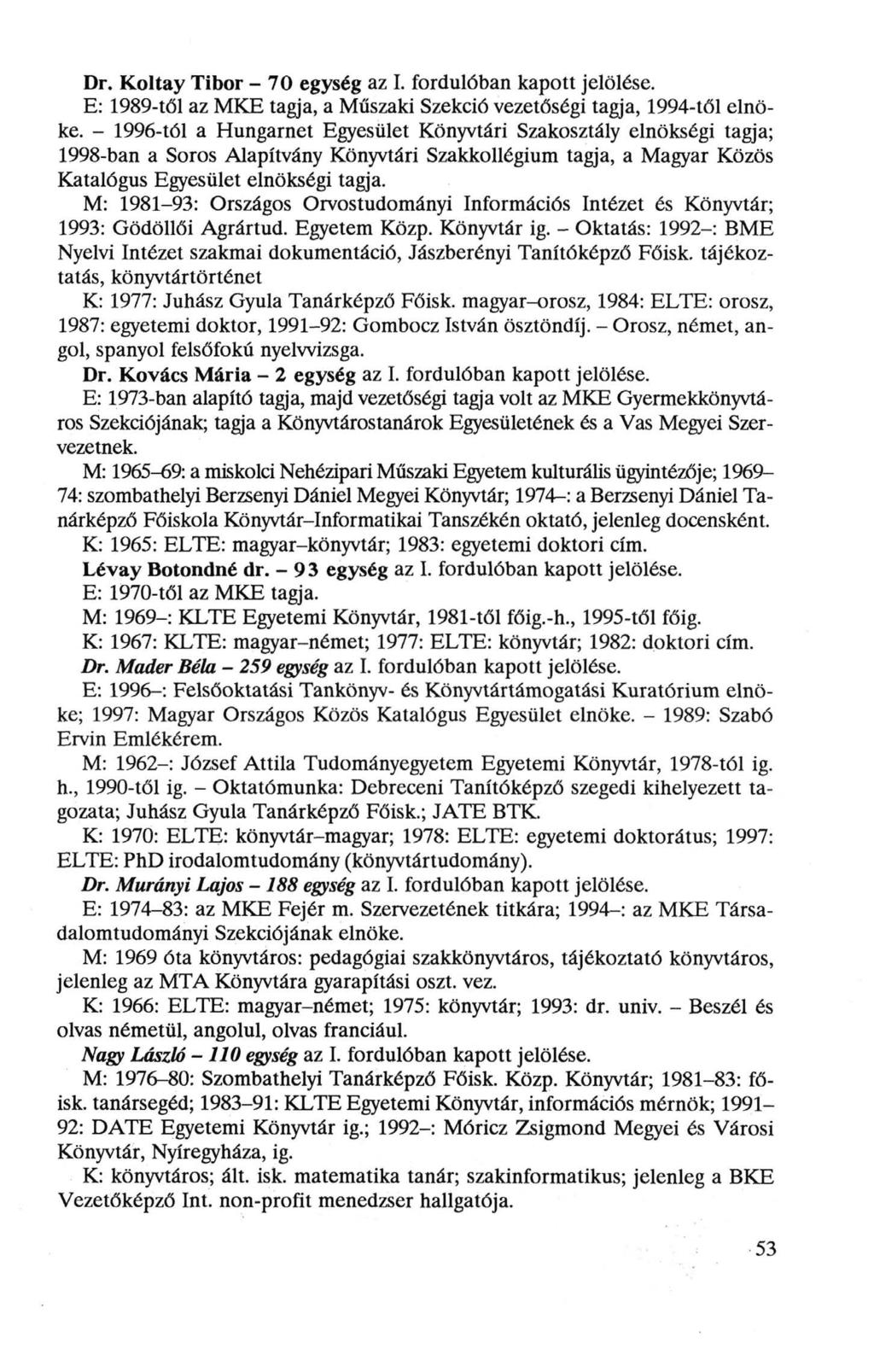 Dr. Koltay Tibor – 70 egység az I. fordulóban kapott jelölése.
E: 1989-től az MKE tagja, a Műszaki Szekció vezetőségi tagja, 1994-től elnöke. – 1996-tól a Hungarnet Egyesület Könyvtári Szakosztály elnökségi tagja; 1998-ban a Soros Alapítvány Könyvtári Szakkollégium tagja, a Magyar Közös Katalógus Egyesület elnökségi tagja.
M: 1981–93: Országos Orvostudományi Információs Intézet és Könyvtár; 1993: Gödöllői Agrártud. Egyetem Közp. Könyvtár ig. – Oktatás: 1992–: BME Nyelvi Intézet szakmai dokumentáció, Jászberényi Tanítóképző Főisk. tájékoztatás, könyvtártörténet
K: 1977: Juhász Gyula Tanárképző Főisk. magyar–orosz, 1984: ELTE: orosz, 1987: egyetemi doktor, 1991–92: Gombocz István ösztöndíj. – Orosz, német, angol, spanyol felsőfokú nyelvvizsga.
Dr. Kovács Mária – 2 egység az I. fordulóban kapott jelölése.
E: 1973-ban alapító tagja, majd vezetőségi tagja volt az MKE Gyermekkönyvtáros Szekciójának; tagja a Könyvtárostanárok Egyesületének és a Vas Megyei Szervezetnek.
M: 1965–69: a miskolci Nehézipari Műszaki Egyetem kulturális ügyintézője; 1969–74: szombathelyi Berzsenyi Dániel Megyei Könyvtár; 1974–: a Berzsenyi Dániel Tanárképző Főiskola Könyvtár–Informatikai Tanszékén oktató, jelenleg docensként.
K: 1965: ELTE: magyar–könyvtár; 1983: egyetemi doktori cím.
Lévay Botondné dr. – 93 egység az I. fordulóban kapott jelölése.
E: 1970-től az MKE tagja.
M: 1969–: KLTE Egyetemi Könyvtár, 1981-től főig.-h., 1995-től főig.
K: 1967: KLTE: magyar–német; 1977: ELTE: könyvtár; 1982: doktori cím.
Dr. Mader Béla – 259 egység az I. fordulóban kapott jelölése.
E: 1996–: Felsőoktatási Tankönyv- és Könyvtártámogatási Kuratórium elnöke; 1997: Magyar Országos Közös Katalógus Egyesület elnöke. – 1989: Szabó Ervin Emlékérem.
M: 1962–: József Attila Tudományegyetem Egyetemi Könyvtár, 1978-tól ig. h., 1990-től ig. – Oktatómunka: Debreceni Tanítóképző szegedi kihelyezett tagozata; Juhász Gyula Tanárképző Főisk.; JATE BTK.
K: 1970: ELTE: könyvtár–magyar; 1978: ELTE: egyetemi doktorátus; 1997: ELTE: PhD irodalomtudomány (könyvtártudomány).
Dr. Murányi Lajos – 188 egység az I. fordulóban kapott jelölése.
E: 1974–83: az MKE Fejér m. Szervezetének titkára; 1994–: az MKE Társadalomtudományi Szekciójának elnöke.
M: 1969 óta könyvtáros: pedagógiai szakkönyvtáros, tájékoztató könyvtáros, jelenleg az MTA Könyvtára gyarapítási oszt. vez.
K: 1966: ELTE: magyar–német; 1975: könyvtár; 1993: dr. univ. – Beszél és olvas németül, angolul, olvas franciául.
Nagy László – 110 egység az I. fordulóban kapott jelölése.
M: 1976–80: Szombathelyi Tanárképző Főisk. Közp. Könyvtár; 1981–83: főisk. tanársegéd; 1983–91: KLTE Egyetemi Könyvtár, információs mérnök; 1991–92: DATE Egyetemi Könyvtár ig.; 1992–: Móricz Zsigmond Megyei és Városi Könyvtár, Nyíregyháza, ig.
K: könyvtáros; ált. isk. matematika tanár; szakinformatikus; jelenleg a BKE Vezetőképző Int. non-profit menedzser hallgatója.

53